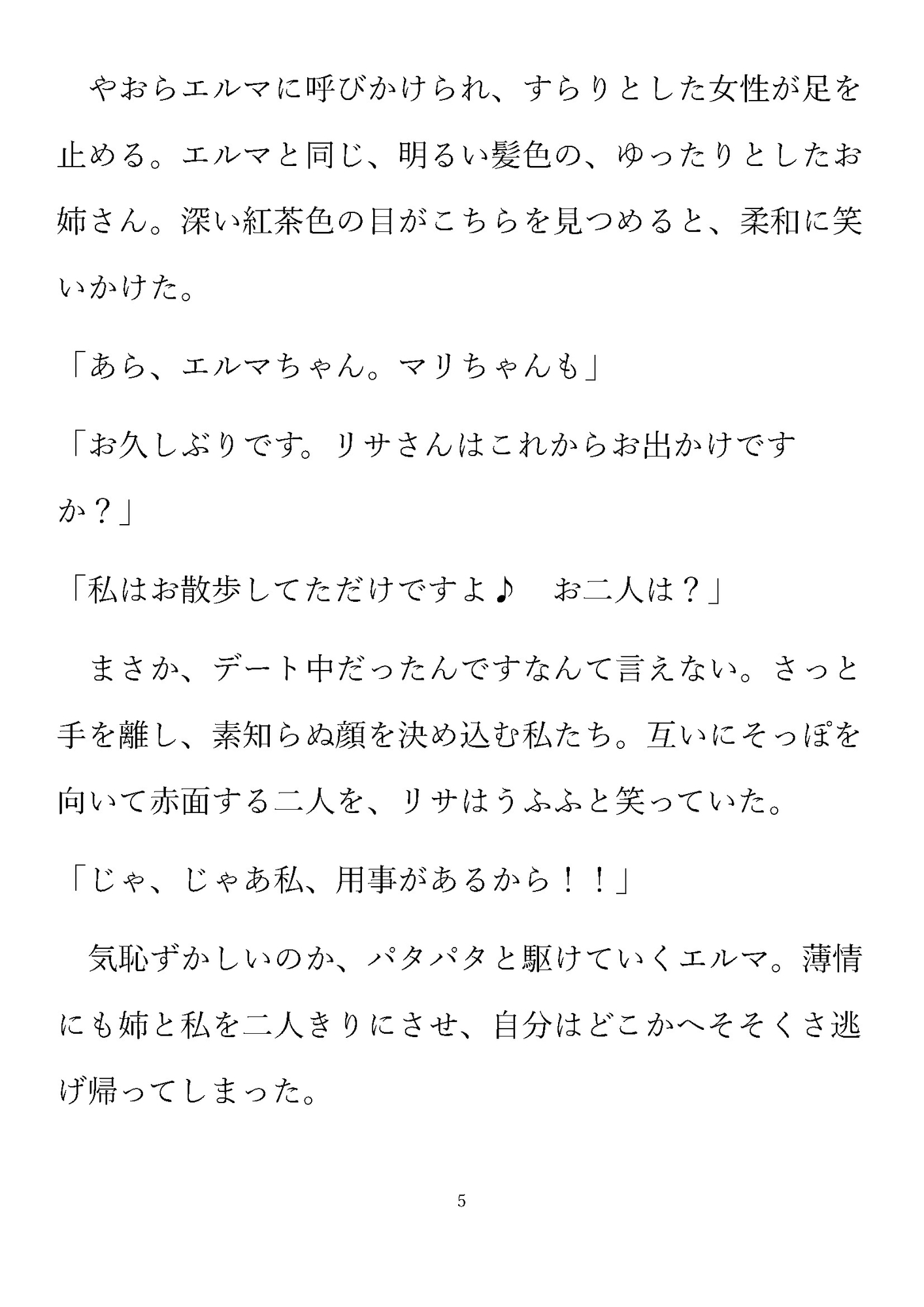 やおらエルマに呼びかけられ、すらりとした女性が足を止める。エルマと同じ、明るい髪色の、ゆったりとしたお姉さん。深い紅茶色の目がこちらを見つめると、柔和に笑いかけた。

「あら、エルマちゃん。マリちゃんも」

「お久しぶりです。リサさんはこれからお出かけですか？」

「私はお散歩してただけですよ♪　お二人は？」

まさか、デート中だったんですなんて言えない。さっと手を離し、素知らぬ顔を決め込む私たち。互いにそっぽを向いて赤面する二人を、リサはうふふと笑っていた。

「じゃ、じゃあ私、用事があるから！！」

気恥ずかしいのか、パタパタと駆けていくエルマ。薄情にも姉と私を二人きりにさせ、自分はどこかへそそくさ逃げ帰ってしまった。

5